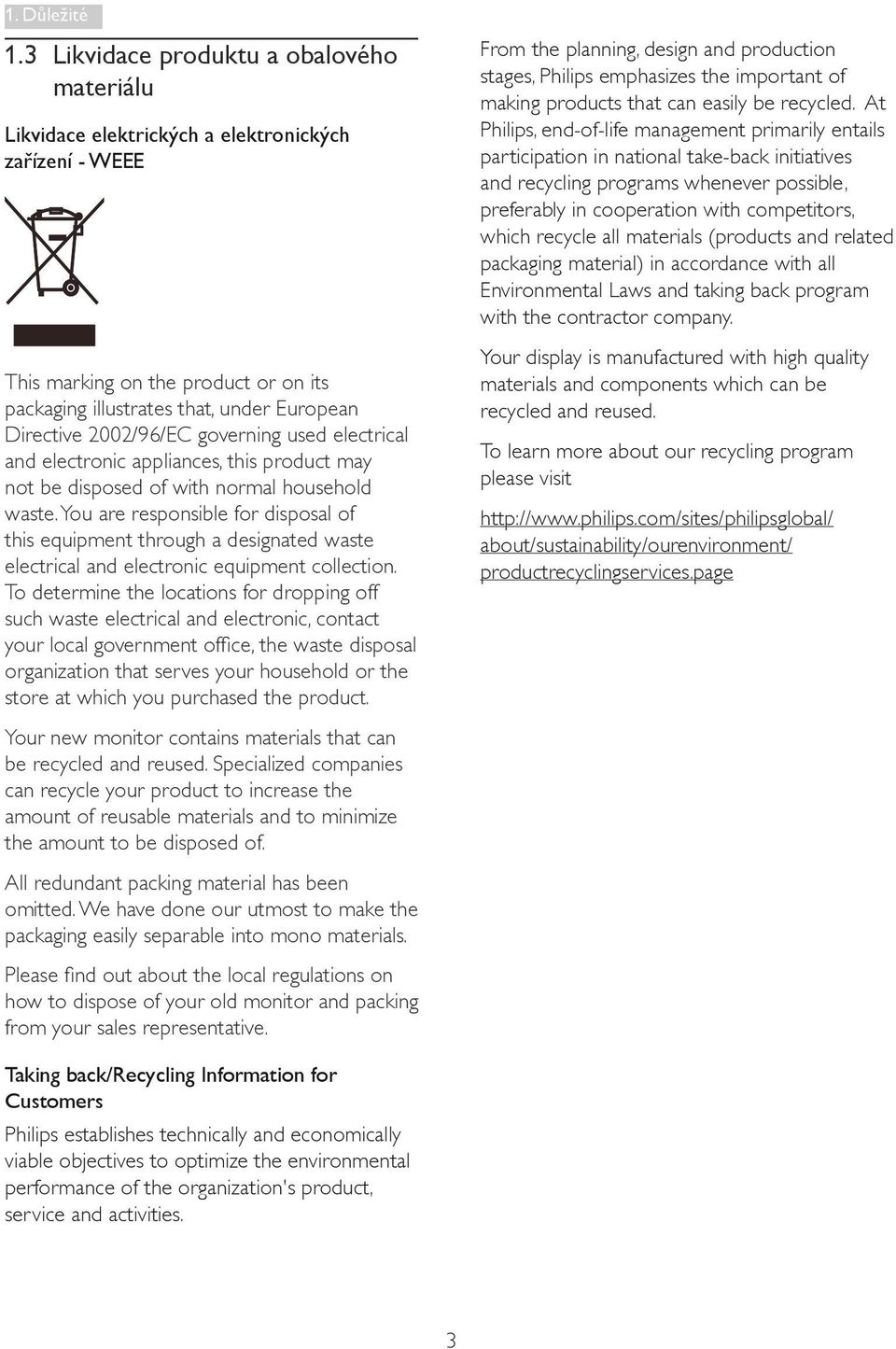 1. Důležité

1.3 Likvidace produktu a obalového materiálu

Likvidace elektrických a elektronických zařízení - WEEE

This marking on the product or on its packaging illustrates that, under European Directive 2002/96/EC governing used electrical and electronic appliances, this product may not be disposed of with normal household waste. You are responsible for disposal of this equipment through a designated waste electrical and electronic equipment collection. To determine the locations for dropping off such waste electrical and electronic, contact your local government office, the waste disposal organization that serves your household or the store at which you purchased the product.

Your new monitor contains materials that can be recycled and reused. Specialized companies can recycle your product to increase the amount of reusable materials and to minimize the amount to be disposed of.

All redundant packing material has been omitted. We have done our utmost to make the packaging easily separable into mono materials.

Please find out about the local regulations on how to dispose of your old monitor and packing from your sales representative.

Taking back/Recycling Information for Customers

Philips establishes technically and economically viable objectives to optimize the environmental performance of the organization's product, service and activities.

From the planning, design and production stages, Philips emphasizes the important of making products that can easily be recycled. At Philips, end-of-life management primarily entails participation in national take-back initiatives and recycling programs whenever possible, preferably in cooperation with competitors, which recycle all materials (products and related packaging material) in accordance with all Environmental Laws and taking back program with the contractor company.

Your display is manufactured with high quality materials and components which can be recycled and reused.

To learn more about our recycling program please visit

http://www.philips.com/sites/philipsglobal/about/sustainability/ourenvironment/productrecyclingservices.page

3